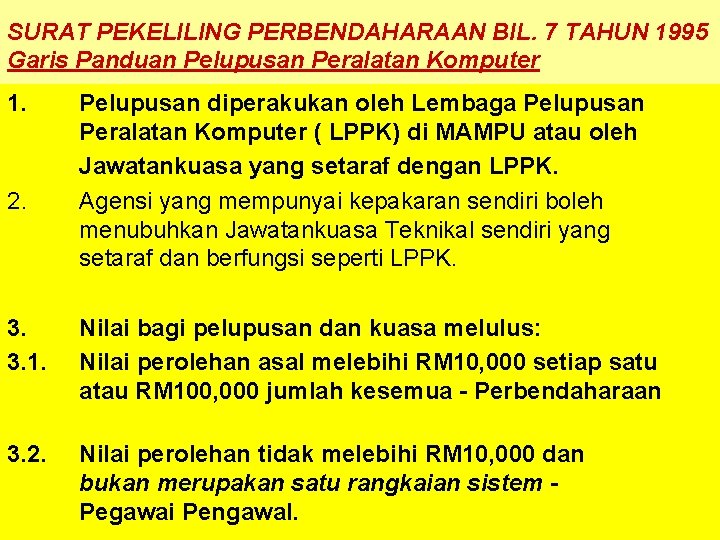 SURAT PEKELILING PERBENDAHARAAN BIL. 7 TAHUN 1995
Garis Panduan Pelupusan Peralatan Komputer

1. Pelupusan diperakukan oleh Lembaga Pelupusan Peralatan Komputer ( LPPK) di MAMPU atau oleh Jawatankuasa yang setaraf dengan LPPK.

2. Agensi yang mempunyai kepakaran sendiri boleh menubuhkan Jawatankuasa Teknikal sendiri yang setaraf dan berfungsi seperti LPPK.

3. Nilai bagi pelupusan dan kuasa melulus:

3.1. Nilai perolehan asal melebihi RM10,000 setiap satu atau RM100,000 jumlah kesemua - Perbendaharaan

3.2. Nilai perolehan tidak melebihi RM10,000 dan bukan merupakan satu rangkaian sistem - Pegawai Pengawal.